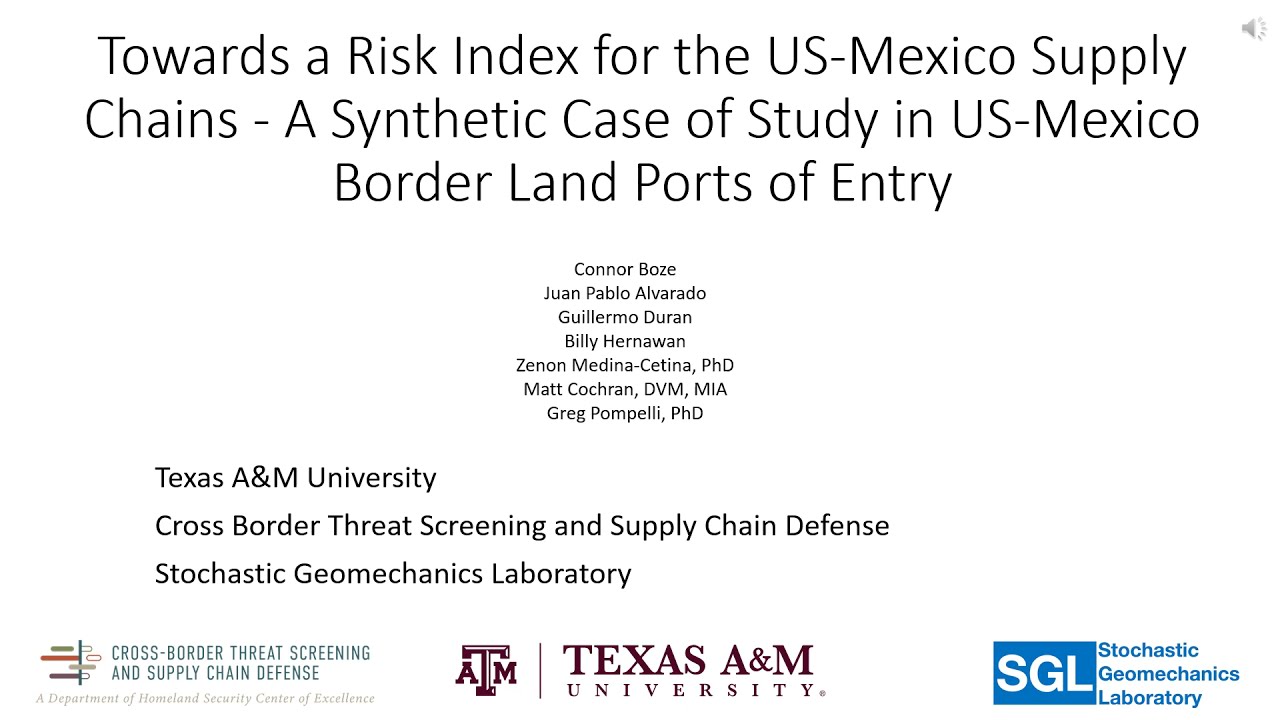 Towards a Risk Index for the US-Mexico Supply Chains - A Synthetic Case of Study in US-Mexico Border Land Ports of Entry

Connor Boze
Juan Pablo Alvarado
Guillermo Duran
Billy Hernawan
Zenon Medina-Cetina, PhD
Matt Cochran, DVM, MIA
Greg Pompelli, PhD

Texas A&M University

Cross Border Threat Screening and Supply Chain Defense

Stochastic Geomechanics Laboratory

CROSS-BORDER THREAT SCREENING AND SUPPLY CHAIN DEFENSE
A Department of Homeland Security Center of Excellence

ATM TEXAS A&M UNIVERSITY®

SGL Stochastic Geomechanics Laboratory